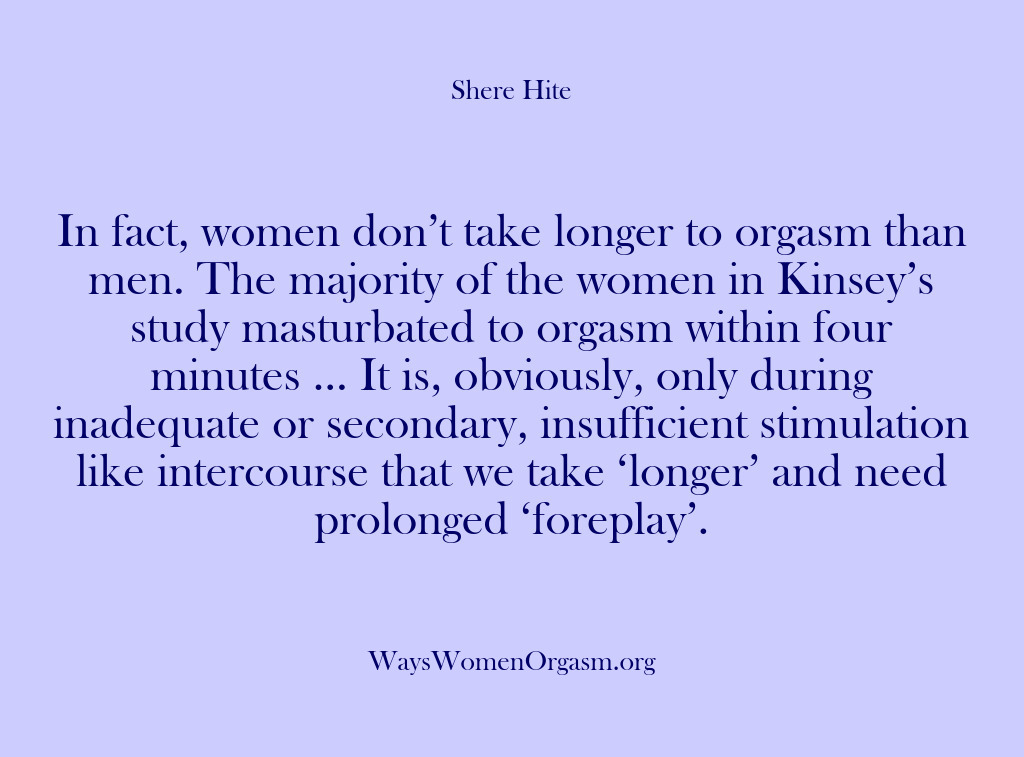 Shere Hite

In fact, women don’t take longer to orgasm than men. The majority of the women in Kinsey’s study masturbated to orgasm within four minutes ... It is, obviously, only during inadequate or secondary, insufficient stimulation like intercourse that we take ‘longer’ and need prolonged ‘foreplay’.

WaysWomenOrgasm.org